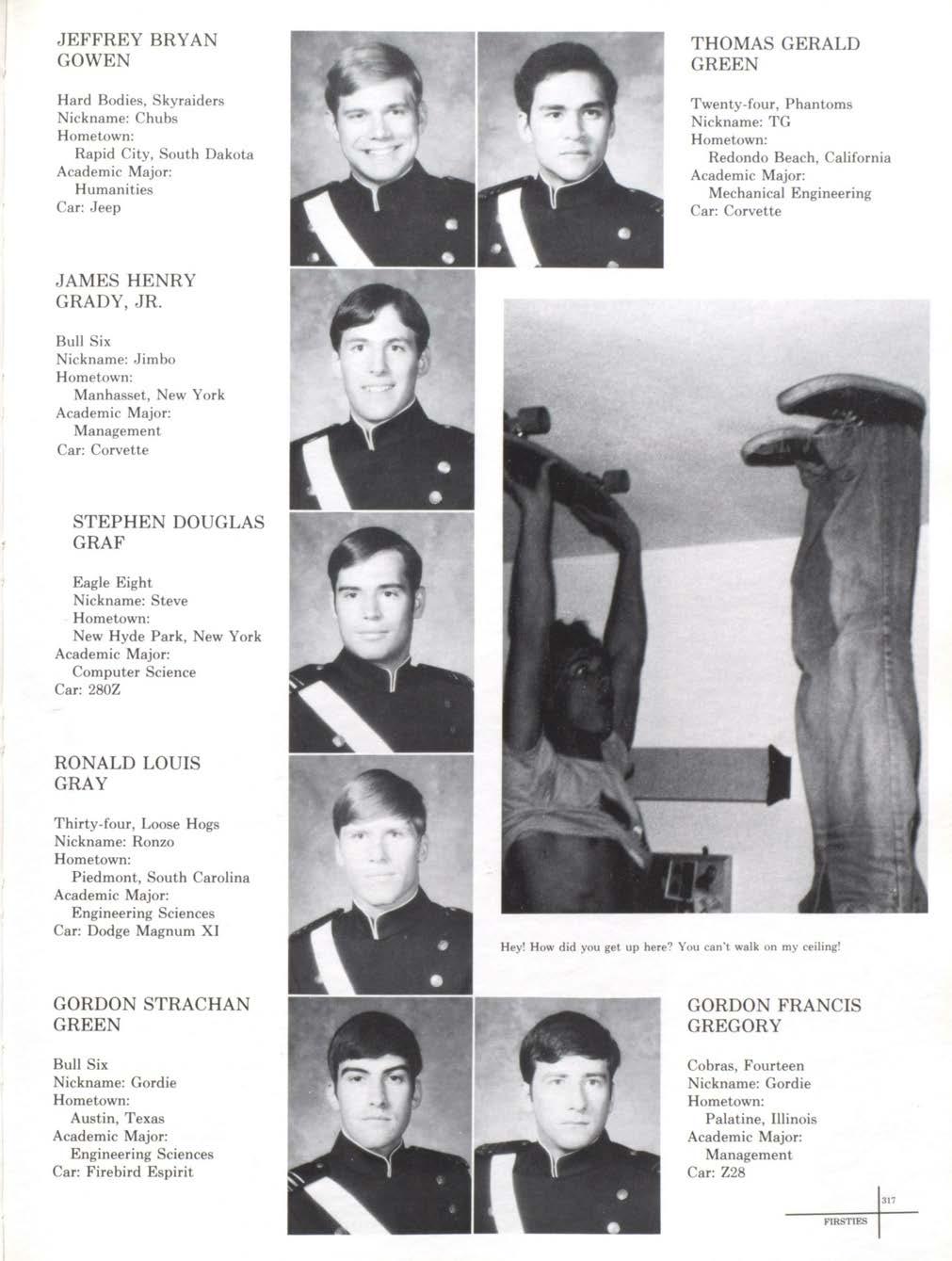 JEFFREY BRYAN GOWEN

Hard Bodies, Skyraiders
Nickname: Chubs
Hometown:
Rapid City, South Dakota
Academic Major:
Humanities
Car: Jeep

THOMAS GERALD GREEN

Twenty-four, Phantoms
Nickname: TG
Hometown:
Redondo Beach, California
Academic Major:
Mechanical Engineering
Car: Corvette

JAMES HENRY GRADY, JR.

Bull Six
Nickname: Jimbo
Hometown:
Manhasset, New York
Academic Major:
Management
Car: Corvette

STEPHEN DOUGLAS GRAF

Eagle Eight
Nickname: Steve
Hometown:
New Hyde Park, New York
Academic Major:
Computer Science
Car: 280Z

RONALD LOUIS GRAY

Thirty-four, Loose Hogs
Nickname: Ronzo
Hometown:
Piedmont, South Carolina
Academic Major:
Engineering Sciences
Car: Dodge Magnum XI

Hey! How did you get up here? You can't walk on my ceiling!

GORDON STRACHAN GREEN

Bull Six
Nickname: Gordie
Hometown:
Austin, Texas
Academic Major:
Engineering Sciences
Car: Firebird Espirit

GORDON FRANCIS GREGORY

Cobras, Fourteen
Nickname: Gordie
Hometown:
Palatine, Illinois
Academic Major:
Management
Car: Z28

317
FIRSTIES